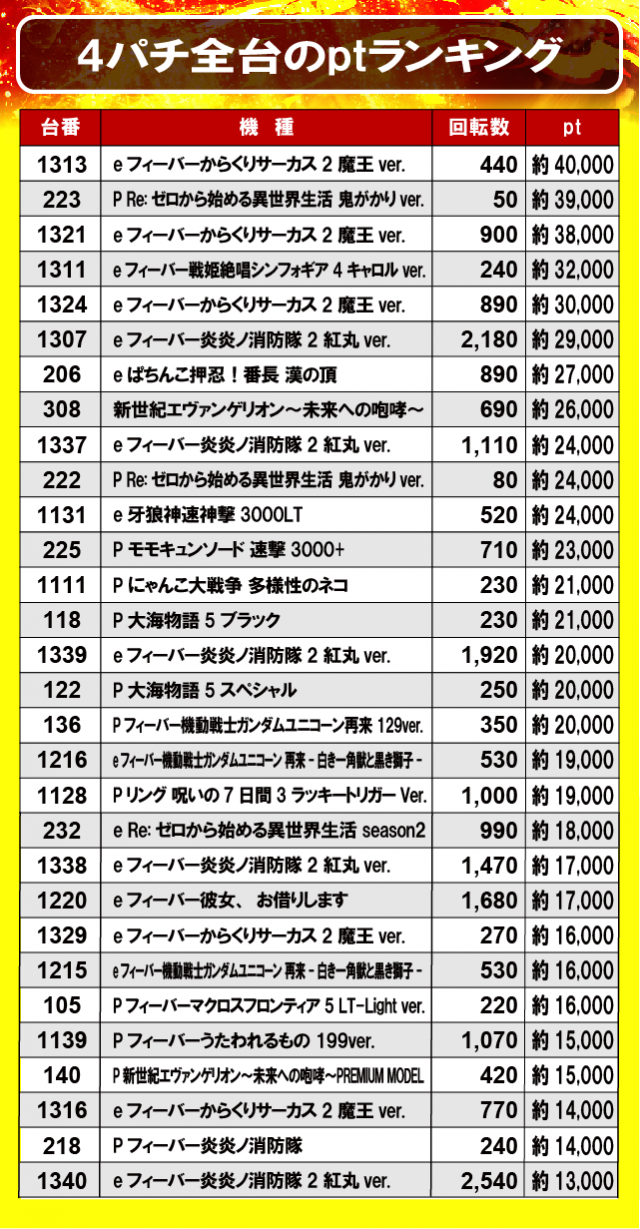 4パチ全台のptランキング

| 台番 | 機　種 | 回転数 | pt |
|---|---|---|---|
| 1313 | e フィーバーからくりサーカス 2 魔王 ver. | 440 | 約 40,000 |
| 223 | P Re: ゼロから始める異世界生活 鬼がかり ver. | 50 | 約 39,000 |
| 1321 | e フィーバーからくりサーカス 2 魔王 ver. | 900 | 約 38,000 |
| 1311 | e フィーバー戦姫絶唱シンフォギア 4 キャロル ver. | 240 | 約 32,000 |
| 1324 | e フィーバーからくりサーカス 2 魔王 ver. | 890 | 約 30,000 |
| 1307 | e フィーバー炎炎ノ消防隊 2 紅丸 ver. | 2,180 | 約 29,000 |
| 206 | e ぱちんこ押忍！番長 漢の頂 | 890 | 約 27,000 |
| 308 | 新世紀エヴァンゲリオン～未来への咆哮～ | 690 | 約 26,000 |
| 1337 | e フィーバー炎炎ノ消防隊 2 紅丸 ver. | 1,110 | 約 24,000 |
| 222 | P Re: ゼロから始める異世界生活 鬼がかり ver. | 80 | 約 24,000 |
| 1131 | e 牙狼神速神撃 3000LT | 520 | 約 24,000 |
| 225 | P モモキュンソード 速撃 3000+ | 710 | 約 23,000 |
| 1111 | P にゃんこ大戦争 多様性のネコ | 230 | 約 21,000 |
| 118 | P 大海物語 5 ブラック | 230 | 約 21,000 |
| 1339 | e フィーバー炎炎ノ消防隊 2 紅丸 ver. | 1,920 | 約 20,000 |
| 122 | P 大海物語 5 スペシャル | 250 | 約 20,000 |
| 136 | P フィーバー機動戦士ガンダムユニコーン再来 129ver. | 350 | 約 20,000 |
| 1216 | e フィーバー機動戦士ガンダムユニコーン 再来 - 白き一角獣と黒き獅子 - | 530 | 約 19,000 |
| 1128 | P リング 呪いの 7 日間 3 ラッキートリガー Ver. | 1,000 | 約 19,000 |
| 232 | e Re: ゼロから始める異世界生活 season2 | 990 | 約 18,000 |
| 1338 | e フィーバー炎炎ノ消防隊 2 紅丸 ver. | 1,470 | 約 17,000 |
| 1220 | e フィーバー彼女、 お借りします | 1,680 | 約 17,000 |
| 1329 | e フィーバーからくりサーカス 2 魔王 ver. | 270 | 約 16,000 |
| 1215 | e フィーバー機動戦士ガンダムユニコーン 再来 - 白き一角獣と黒き獅子 - | 530 | 約 16,000 |
| 105 | P フィーバーマクロスフロンティア 5 LT-Light ver. | 220 | 約 16,000 |
| 1139 | P フィーバーうたわれるもの 199ver. | 1,070 | 約 15,000 |
| 140 | P 新世紀エヴァンゲリオン～未来への咆哮～PREMIUM MODEL | 420 | 約 15,000 |
| 1316 | e フィーバーからくりサーカス 2 魔王 ver. | 770 | 約 14,000 |
| 218 | P フィーバー炎炎ノ消防隊 | 240 | 約 14,000 |
| 1340 | e フィーバー炎炎ノ消防隊 2 紅丸 ver. | 2,540 | 約 13,000 |